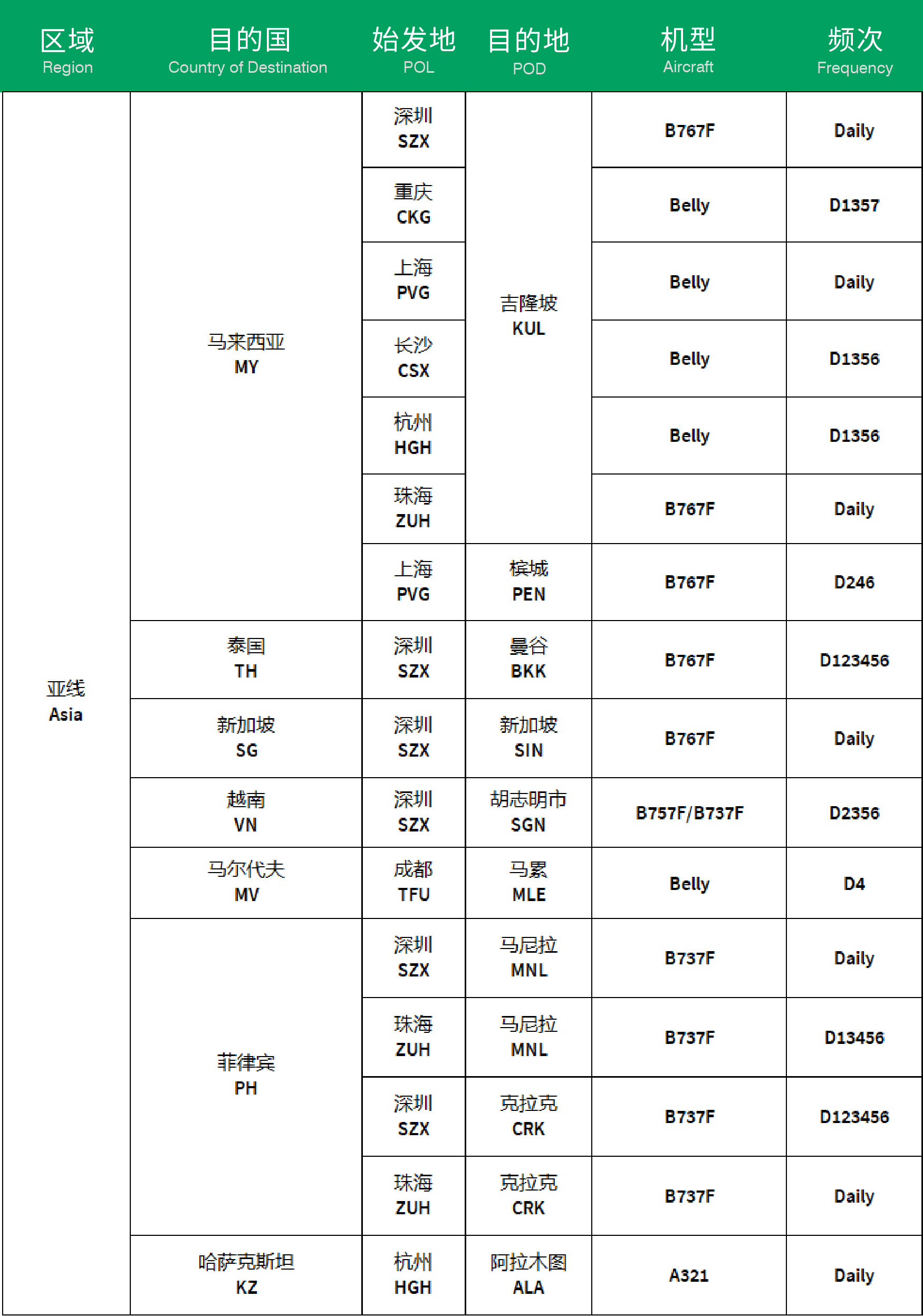 | 区域 Region | 目的国 Country of Destination | 始发地 POL | 目的地 POD | 机型 Aircraft | 频次 Frequency |
|---|---|---|---|---|---|
| 亚线 Asia | 马来西亚 MY | 深圳 SZX | 吉隆坡 KUL | B767F | Daily |
| | | 重庆 CKG | | Belly | D1357 |
| | | 上海 PVG | | Belly | Daily |
| | | 长沙 CSX | | Belly | D1356 |
| | | 杭州 HGH | | Belly | D1356 |
| | | 珠海 ZUH | | B767F | Daily |
| | | 上海 PVG | 槟城 PEN | B767F | D246 |
| | 泰国 TH | 深圳 SZX | 曼谷 BKK | B767F | D123456 |
| | 新加坡 SG | 深圳 SZX | 新加坡 SIN | B767F | Daily |
| | 越南 VN | 深圳 SZX | 胡志明市 SGN | B757F/B737F | D2356 |
| | 马尔代夫 MV | 成都 TFU | 马累 MLE | Belly | D4 |
| | 菲律宾 PH | 深圳 SZX | 马尼拉 MNL | B737F | Daily |
| | | 珠海 ZUH | 马尼拉 MNL | B737F | D13456 |
| | | 深圳 SZX | 克拉克 CRK | B737F | D123456 |
| | | 珠海 ZUH | 克拉克 CRK | B737F | Daily |
| | 哈萨克斯坦 KZ | 杭州 HGH | 阿拉木图 ALA | A321 | Daily |